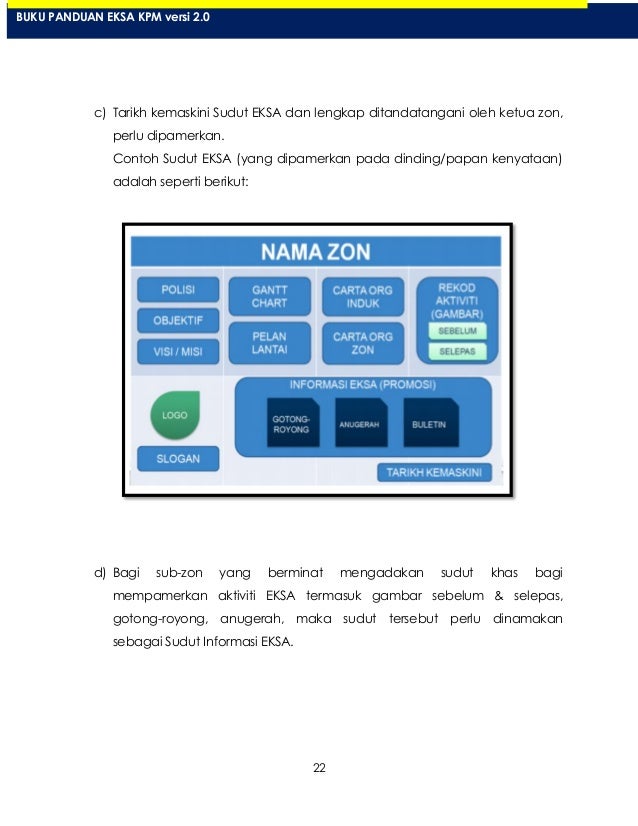 BUKU PANDUAN EKSA KPM versi 2.0

c) Tarikh kemaskini Sudut EKSA dan lengkap ditandatangani oleh ketua zon, perlu dipamerkan.
Contoh Sudut EKSA (yang dipamerkan pada dinding/papan kenyataan) adalah seperti berikut:

NAMA ZON

POLISI

OBJEKTIF

VISI / MISI

GANTT CHART

PELAN LANTAI

CARTA ORG INDUK

CARTA ORG ZON

REKOD AKTIVITI (GAMBAR)

SEBELUM

SELEPAS

LOGO

SLOGAN

INFORMASI EKSA (PROMOSI)

GOTONG-ROYONG

ANUGERAH

BULETIN

TARIKH KEMASKINI

d) Bagi sub-zon yang berminat mengadakan sudut khas bagi mempamerkan aktiviti EKSA termasuk gambar sebelum & selepas, gotong-royong, anugerah, maka sudut tersebut perlu dinamakan sebagai Sudut Informasi EKSA.

22